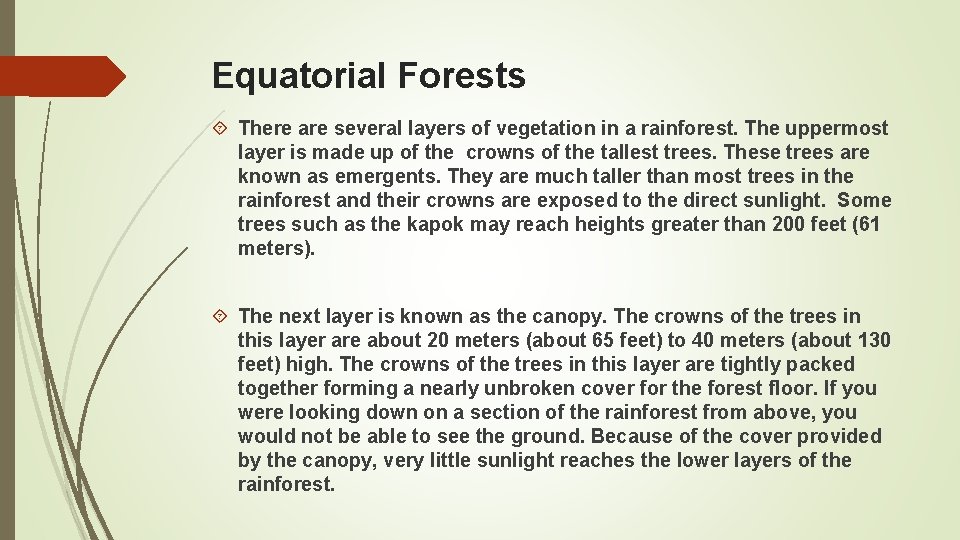 Equatorial Forests

There are several layers of vegetation in a rainforest. The uppermost layer is made up of the crowns of the tallest trees. These trees are known as emergents. They are much taller than most trees in the rainforest and their crowns are exposed to the direct sunlight. Some trees such as the kapok may reach heights greater than 200 feet (61 meters).

The next layer is known as the canopy. The crowns of the trees in this layer are about 20 meters (about 65 feet) to 40 meters (about 130 feet) high. The crowns of the trees in this layer are tightly packed together forming a nearly unbroken cover for the forest floor. If you were looking down on a section of the rainforest from above, you would not be able to see the ground. Because of the cover provided by the canopy, very little sunlight reaches the lower layers of the rainforest.